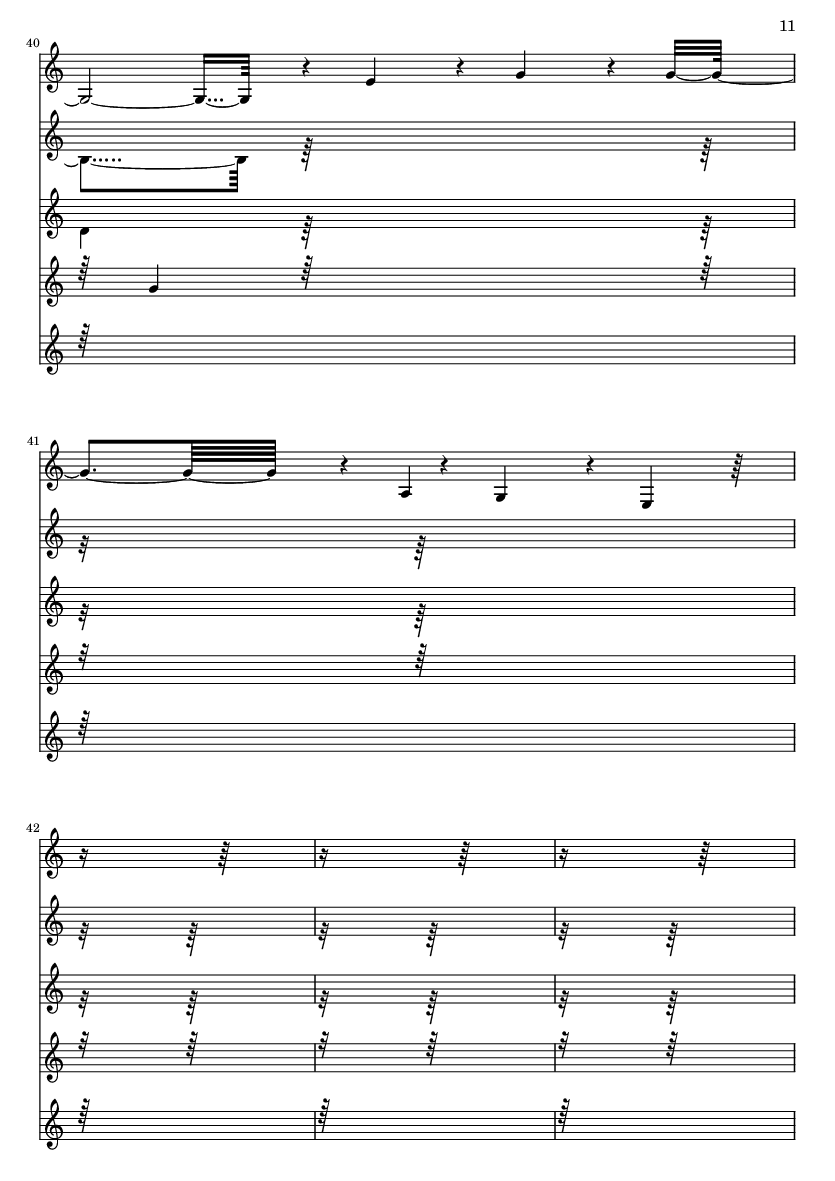 11

40

41

42